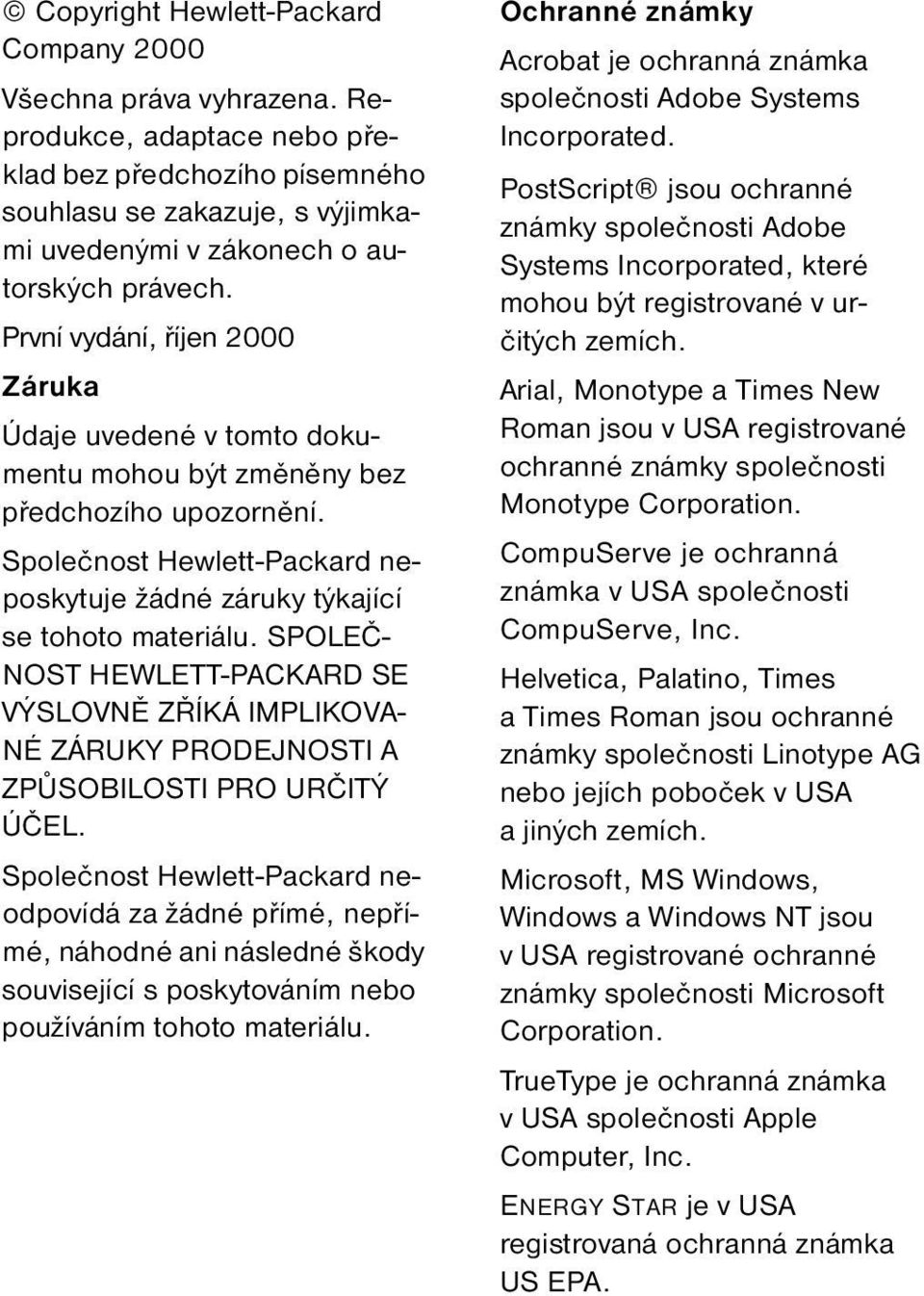 © Copyright Hewlett-Packard Company 2000

Všechna práva vyhrazena. Reprodukce, adaptace nebo překlad bez předchozího písemného souhlasu se zakazuje, s výjimkami uvedenými v zákonech o autorských právech.

První vydání, říjen 2000

Záruka

Údaje uvedené v tomto dokumentu mohou být změněny bez předchozího upozornění.

Společnost Hewlett-Packard neposkytuje žádné záruky týkající se tohoto materiálu. SPOLEČNOST HEWLETT-PACKARD SE VÝSLOVNĚ ZŘÍKÁ IMPLIKOVANÉ ZÁRUKY PRODEJNOSTI A ZPŮSOBILOSTI PRO URČITÝ ÚČEL.

Společnost Hewlett-Packard neodpovídá za žádné přímé, nepřímé, náhodné ani následné škody související s poskytováním nebo používáním tohoto materiálu.

Ochranné známky

Acrobat je ochranná známka společnosti Adobe Systems Incorporated.

PostScript® jsou ochranné známky společnosti Adobe Systems Incorporated, které mohou být registrované v určitých zemích.

Arial, Monotype a Times New Roman jsou v USA registrované ochranné známky společnosti Monotype Corporation.

CompuServe je ochranná známka v USA společnosti CompuServe, Inc.

Helvetica, Palatino, Times a Times Roman jsou ochranné známky společnosti Linotype AG nebo jejích poboček v USA a jiných zemích.

Microsoft, MS Windows, Windows a Windows NT jsou v USA registrované ochranné známky společnosti Microsoft Corporation.

TrueType je ochranná známka v USA společnosti Apple Computer, Inc.

ENERGY STAR je v USA registrovaná ochranná známka US EPA.